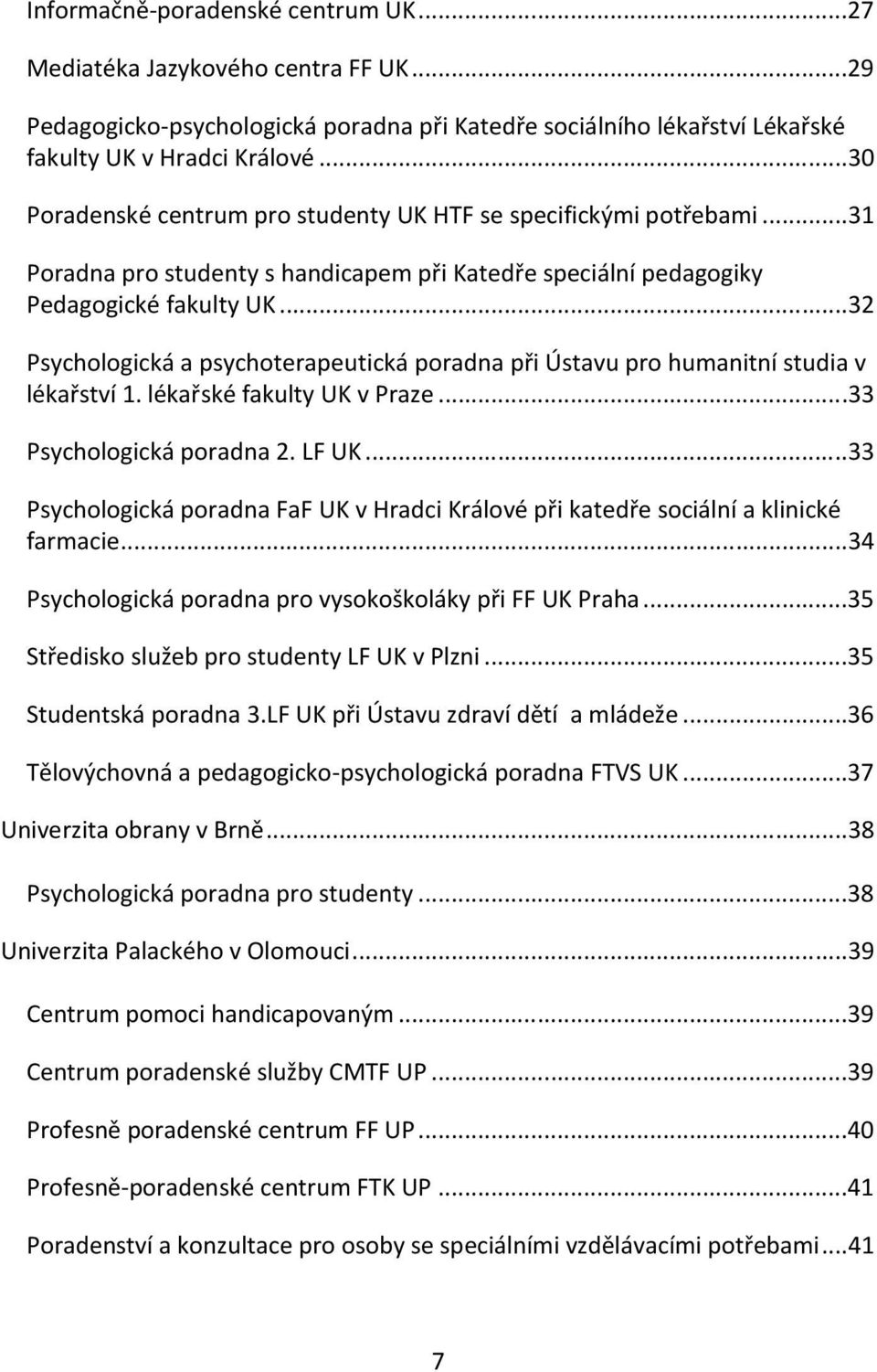 Informačně-poradenské centrum UK...27

Mediatéka Jazykového centra FF UK...29

Pedagogicko-psychologická poradna při Katedře sociálního lékařství Lékařské fakulty UK v Hradci Králové...30

Poradenské centrum pro studenty UK HTF se specifickými potřebami...31

Poradna pro studenty s handicapem při Katedře speciální pedagogiky Pedagogické fakulty UK...32

Psychologická a psychoterapeutická poradna při Ústavu pro humanitní studia v lékařství 1. lékařské fakulty UK v Praze...33

Psychologická poradna 2. LF UK...33

Psychologická poradna FaF UK v Hradci Králové při katedře sociální a klinické farmacie...34

Psychologická poradna pro vysokoškoláky při FF UK Praha...35

Středisko služeb pro studenty LF UK v Plzni...35

Studentská poradna 3.LF UK při Ústavu zdraví dětí a mládeže...36

Tělovýchovná a pedagogicko-psychologická poradna FTVS UK...37

Univerzita obrany v Brně...38

Psychologická poradna pro studenty...38

Univerzita Palackého v Olomouci...39

Centrum pomoci handicapovaným...39

Centrum poradenské služby CMTF UP...39

Profesně poradenské centrum FF UP...40

Profesně-poradenské centrum FTK UP...41

Poradenství a konzultace pro osoby se speciálními vzdělávacími potřebami...41

7